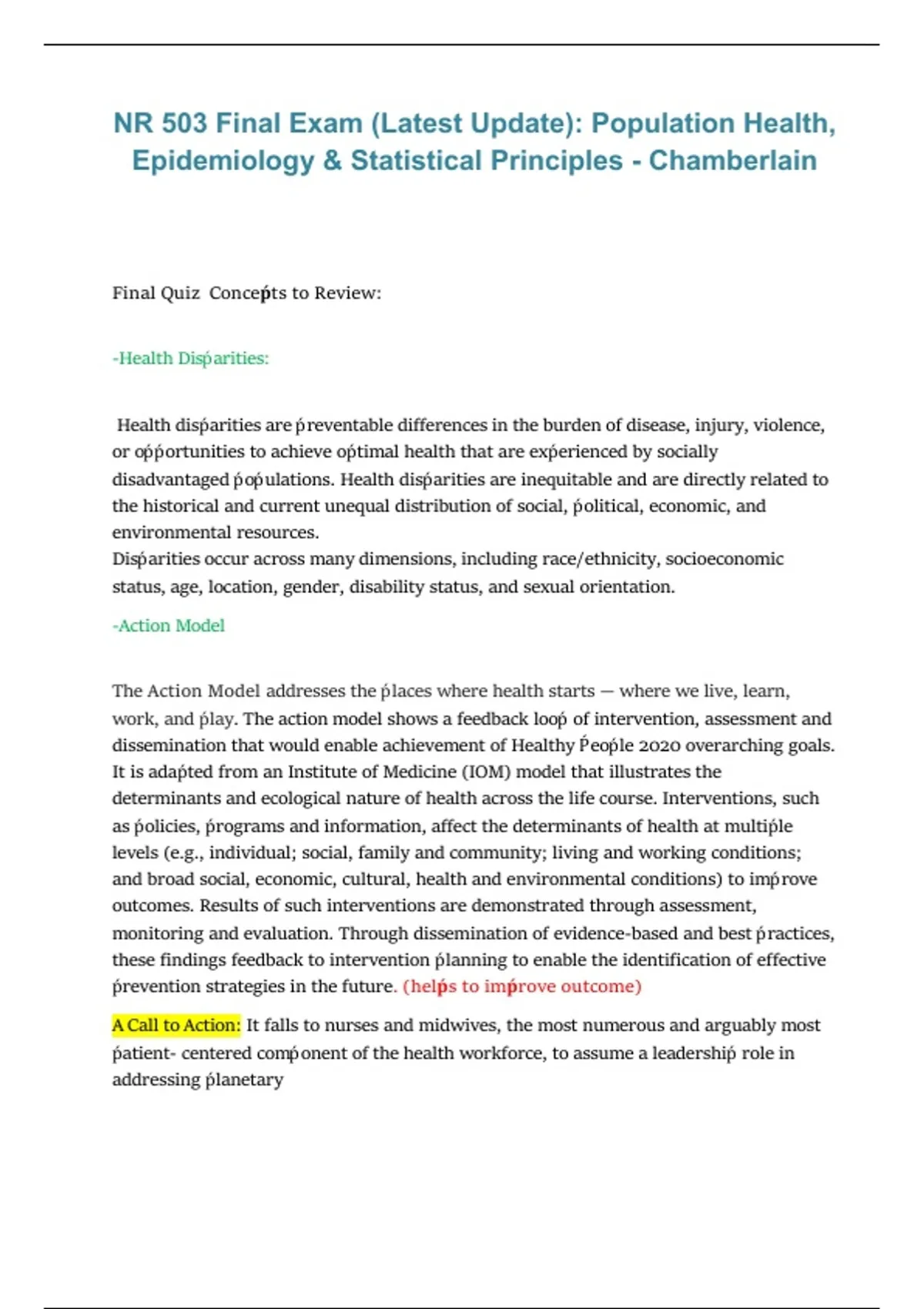 NR 503 Final Exam (Latest Update): Population Health, Epidemiology & Statistical Principles - Chamberlain

Final Quiz Concepts to Review:

-Health Disparities:

Health disparities are preventable differences in the burden of disease, injury, violence, or opportunities to achieve optimal health that are experienced by socially disadvantaged populations. Health disparities are inequitable and are directly related to the historical and current unequal distribution of social, political, economic, and environmental resources.
Disparities occur across many dimensions, including race/ethnicity, socioeconomic status, age, location, gender, disability status, and sexual orientation.

-Action Model

The Action Model addresses the places where health starts — where we live, learn, work, and play. The action model shows a feedback loop of intervention, assessment and dissemination that would enable achievement of Healthy People 2020 overarching goals. It is adapted from an Institute of Medicine (IOM) model that illustrates the determinants and ecological nature of health across the life course. Interventions, such as policies, programs and information, affect the determinants of health at multiple levels (e.g., individual; social, family and community; living and working conditions; and broad social, economic, cultural, health and environmental conditions) to improve outcomes. Results of such interventions are demonstrated through assessment, monitoring and evaluation. Through dissemination of evidence-based and best practices, these findings feedback to intervention planning to enable the identification of effective prevention strategies in the future. (helps to improve outcome)

A Call to Action: It falls to nurses and midwives, the most numerous and arguably most patient- centered component of the health workforce, to assume a leadership role in addressing planetary